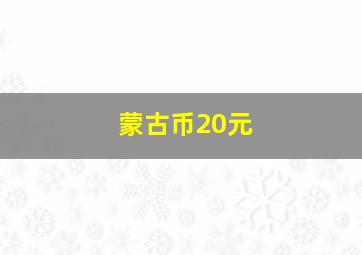 蒙古币20元